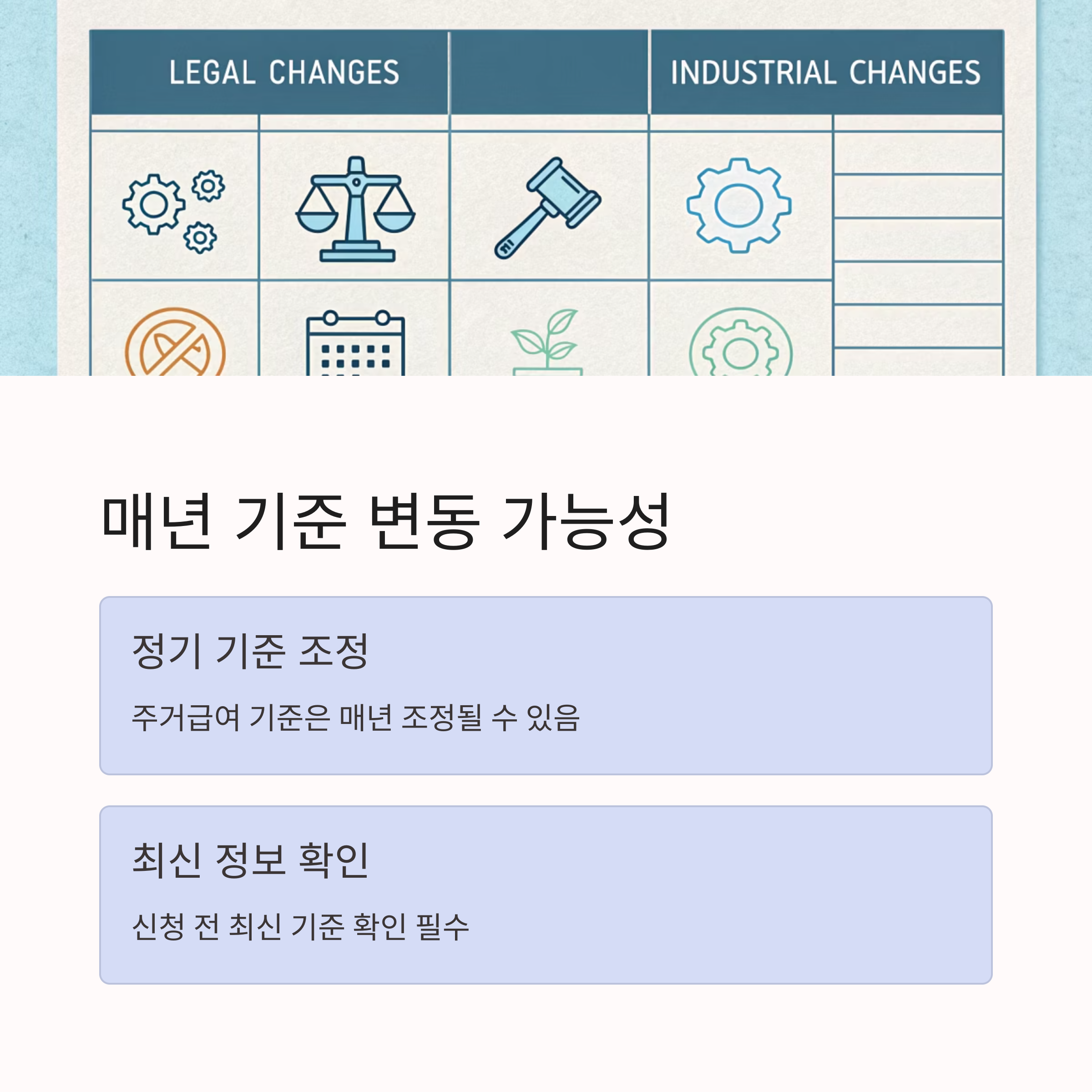 LEGAL CHANGES

INDUSTRIAL CHANGES

매년 기준 변동 가능성

정기 기준 조정

주거급여 기준은 매년 조정될 수 있음

최신 정보 확인

신청 전 최신 기준 확인 필수